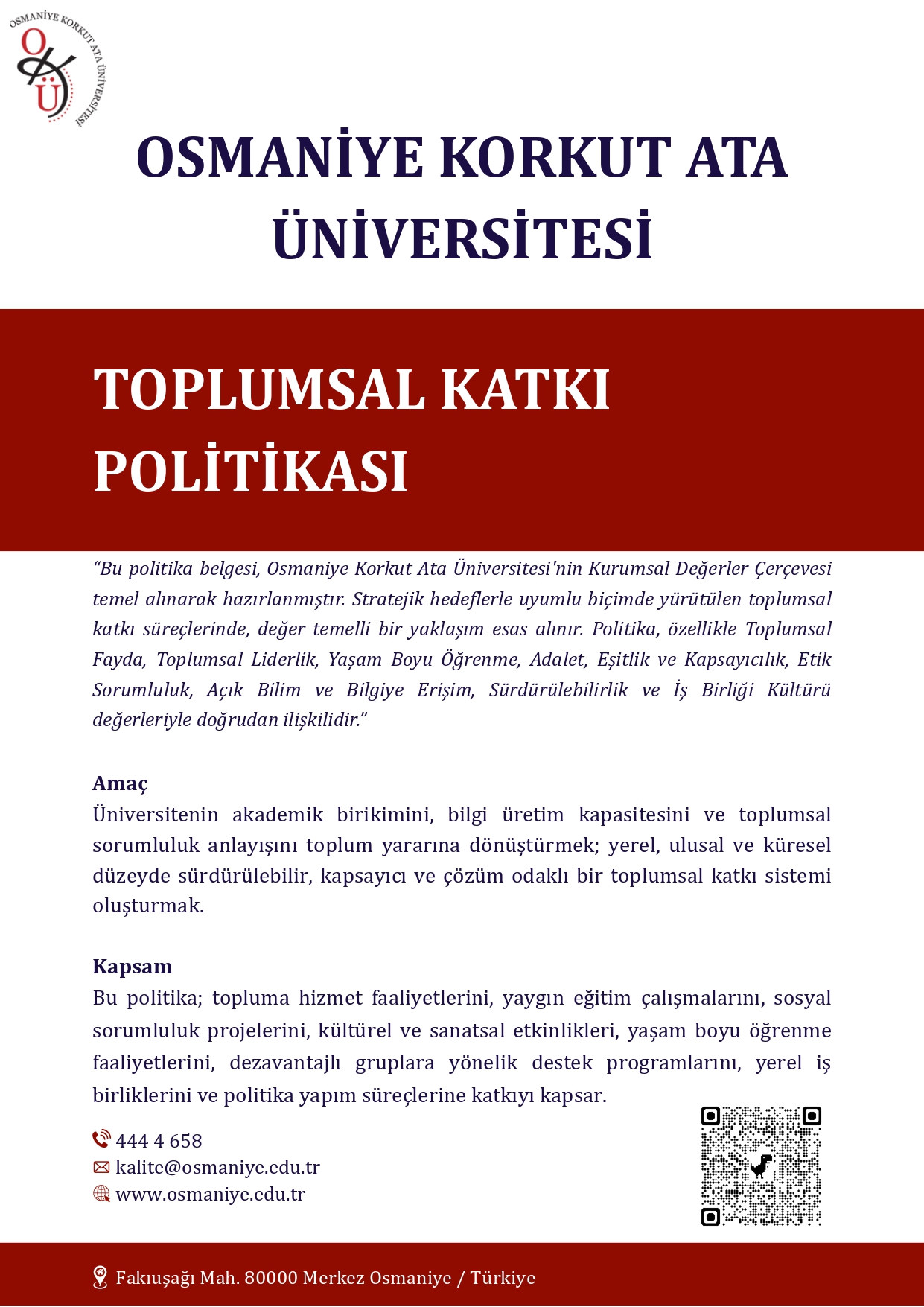 OSMANİYE KORKUT ATA ÜNİVERSİTESİ
OKÜ

OSMANİYE KORKUT ATA ÜNİVERSİTESİ

TOPLUMSAL KATKI POLİTİKASI

“Bu politika belgesi, Osmaniye Korkut Ata Üniversitesi'nin Kurumsal Değerler Çerçevesi temel alınarak hazırlanmıştır. Stratejik hedeflerle uyumlu biçimde yürütülen toplumsal katkı süreçlerinde, değer temelli bir yaklaşım esas alınır. Politika, özellikle Toplumsal Fayda, Toplumsal Liderlik, Yaşam Boyu Öğrenme, Adalet, Eşitlik ve Kapsayıcılık, Etik Sorumluluk, Açık Bilim ve Bilgiye Erişim, Sürdürülebilirlik ve İş Birliği Kültürü değerleriyle doğrudan ilişkilidir.”

Amaç
Üniversitenin akademik birikimini, bilgi üretim kapasitesini ve toplumsal sorumluluk anlayışını toplum yararına dönüştürmek; yerel, ulusal ve küresel düzeyde sürdürülebilir, kapsayıcı ve çözüm odaklı bir toplumsal katkı sistemi oluşturmak.

Kapsam
Bu politika; topluma hizmet faaliyetlerini, yaygın eğitim çalışmalarını, sosyal sorumluluk projelerini, kültürel ve sanatsal etkinlikleri, yaşam boyu öğrenme faaliyetlerini, dezavantajlı gruplara yönelik destek programlarını, yerel iş birliklerini ve politika yapım süreçlerine katkıyı kapsar.

444 4 658
kalite@osmaniye.edu.tr
www.osmaniye.edu.tr

Fakıuşağı Mah. 80000 Merkez Osmaniye / Türkiye